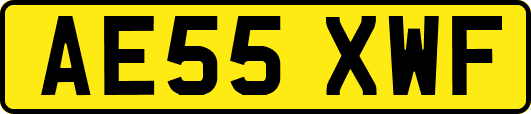 AE55 XWF